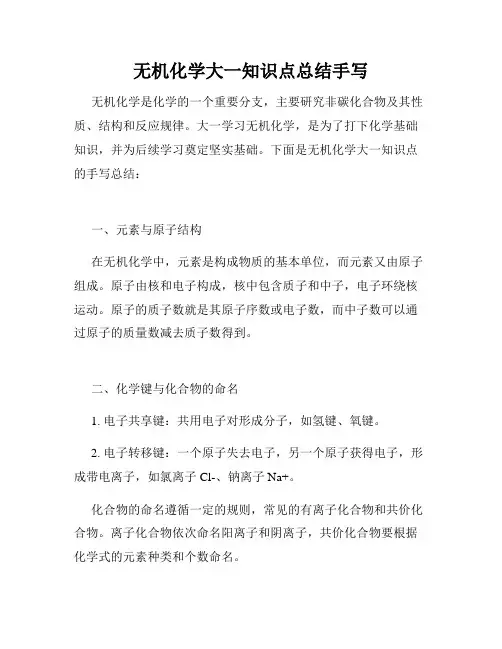 无机化学大一知识点总结手写

无机化学是化学的一个重要分支，主要研究非碳化合物及其性质、结构和反应规律。大一学习无机化学，是为了打下化学基础知识，并为后续学习奠定坚实基础。下面是无机化学大一知识点的手写总结：

一、元素与原子结构

在无机化学中，元素是构成物质的基本单位，而元素又由原子组成。原子由核和电子构成，核中包含质子和中子，电子环绕核运动。原子的质子数就是其原子序数或电子数，而中子数可以通过原子的质量数减去质子数得到。

二、化学键与化合物的命名

1. 电子共享键：共用电子对形成分子，如氢键、氧键。

2. 电子转移键：一个原子失去电子，另一个原子获得电子，形成带电离子，如氯离子 Cl-、钠离子 Na+。

化合物的命名遵循一定的规则，常见的有离子化合物和共价化合物。离子化合物依次命名阳离子和阴离子，共价化合物要根据化学式的元素种类和个数命名。